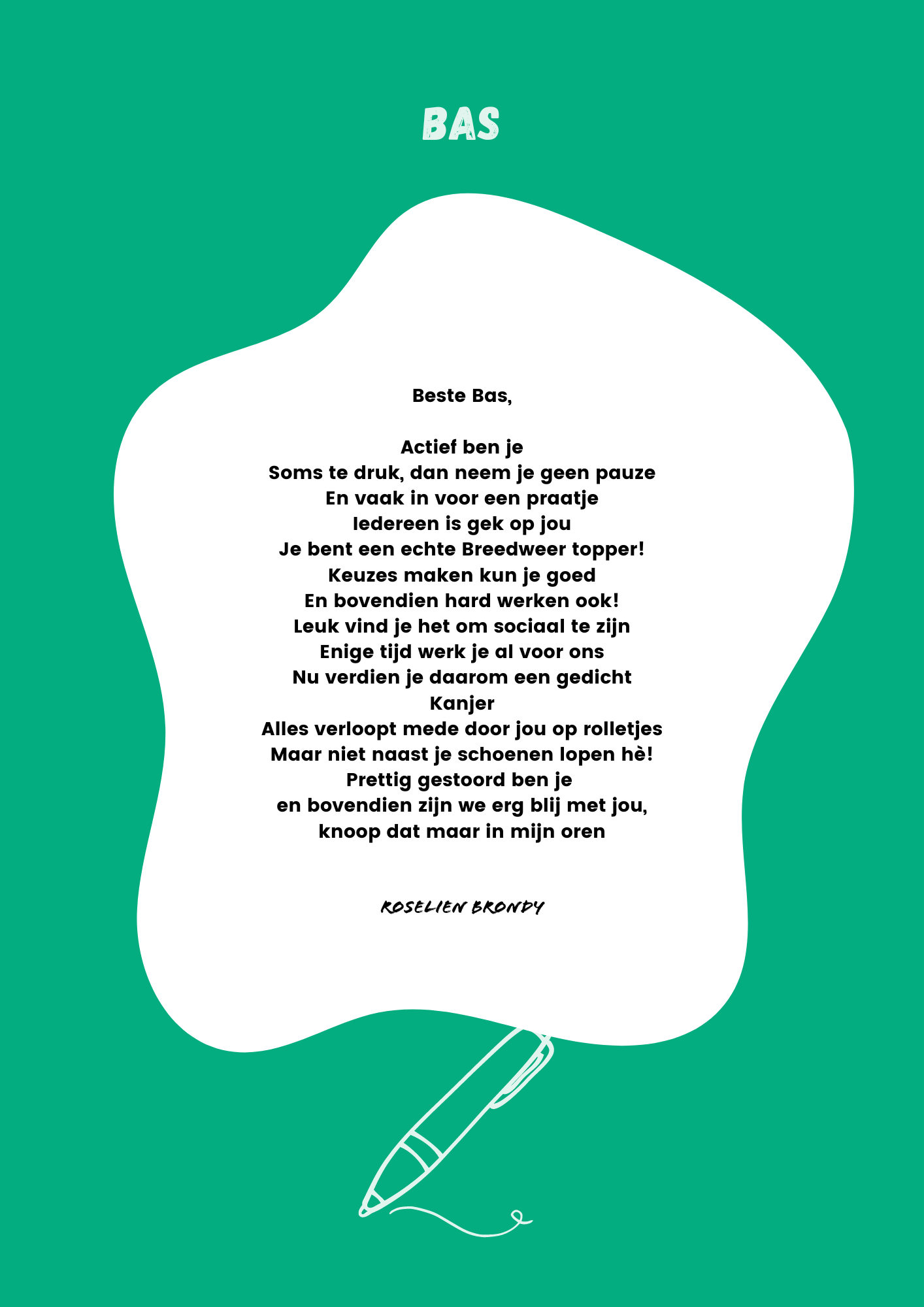 BAS

Beste Bas,

Actief ben je
Soms te druk, dan neem je geen pauze
En vaak in voor een praatje
Iedereen is gek op jou
Je bent een echte Breedweer topper!
Keuzes maken kun je goed
En bovendien hard werken ook!
Leuk vind je het om sociaal te zijn
Enige tijd werk je al voor ons
Nu verdien je daarom een gedicht
Kanjer
Alles verloopt mede door jou op rolletjes
Maar niet naast je schoenen lopen hè!
Prettig gestoord ben je
en bovendien zijn we erg blij met jou,
knoop dat maar in mijn oren

ROSELIEN BRONDY